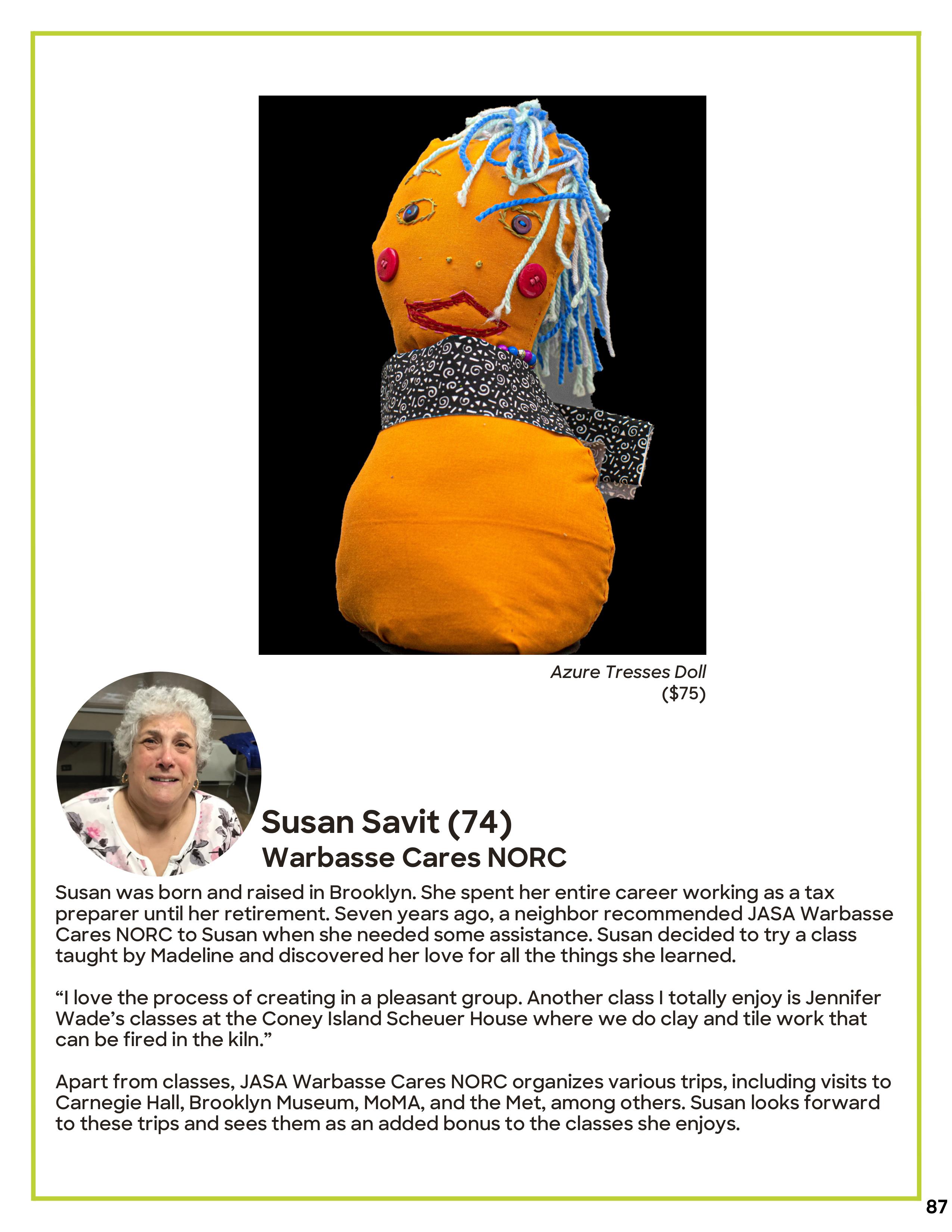 Azure Tresses Doll
($75)

Susan Savit (74)
Warbasse Cares NORC

Susan was born and raised in Brooklyn. She spent her entire career working as a tax preparer until her retirement. Seven years ago, a neighbor recommended JASA Warbasse Cares NORC to Susan when she needed some assistance. Susan decided to try a class taught by Madeline and discovered her love for all the things she learned.

“I love the process of creating in a pleasant group. Another class I totally enjoy is Jennifer Wade’s classes at the Coney Island Scheuer House where we do clay and tile work that can be fired in the kiln.”

Apart from classes, JASA Warbasse Cares NORC organizes various trips, including visits to Carnegie Hall, Brooklyn Museum, MoMA, and the Met, among others. Susan looks forward to these trips and sees them as an added bonus to the classes she enjoys.

87